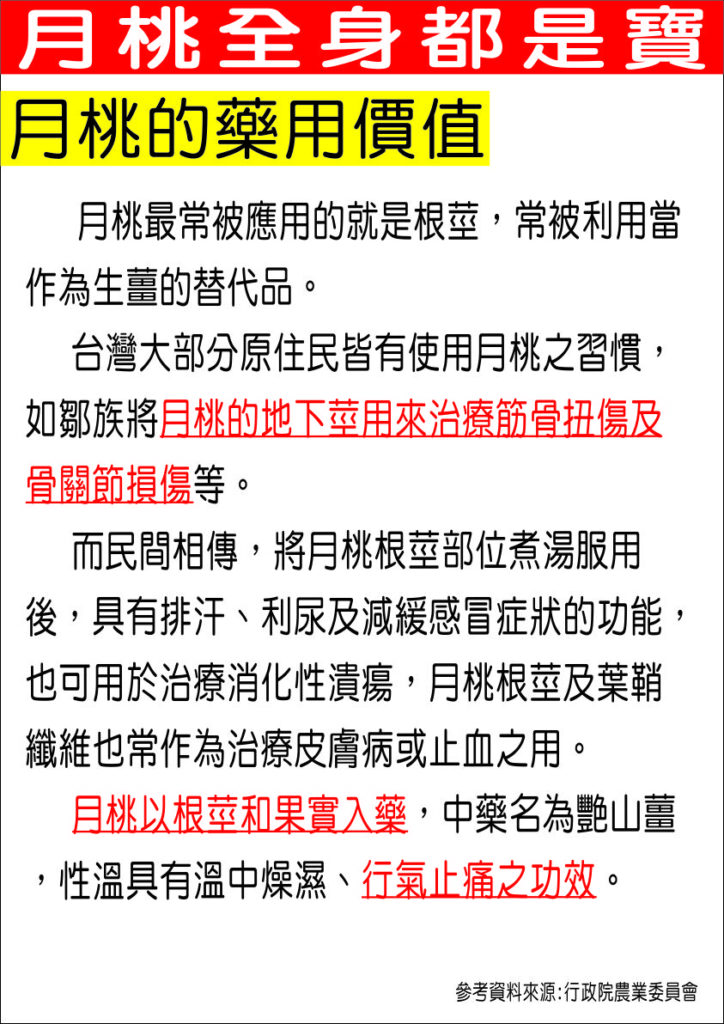 月桃全身都是寶

月桃的藥用價值

月桃最常被應用的就是根莖，常被利用當作為生薑的替代品。

台灣大部分原住民皆有使用月桃之習慣，如鄒族將月桃的地下莖用來治療筋骨扭傷及骨關節損傷等。

而民間相傳，將月桃根莖部位煮湯服用後，具有排汗、利尿及減緩感冒症狀的功能，也可用於治療消化性潰瘍，月桃根莖及葉鞘纖維也常作為治療皮膚病或止血之用。

月桃以根莖和果實入藥，中藥名為艷山薑，性溫具有溫中燥濕、行氣止痛之功效。

參考資料來源:行政院農業委員會